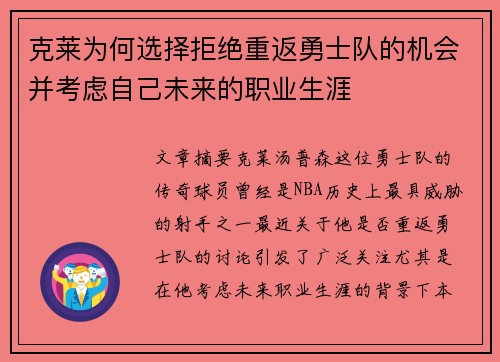 克莱为何选择拒绝重返勇士队的机会并考虑自己未来的职业生涯

文章摘要克莱汤普森这位勇士队的传奇球员曾经是NBA历史上最具威胁的射手之一最近关于他是否重返勇士队的讨论引发了广泛关注尤其是在他考虑未来职业生涯的背景下本